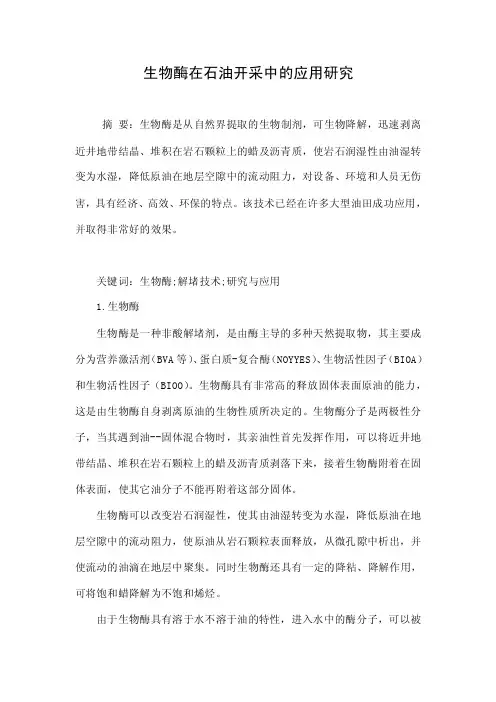 生物酶在石油开采中的应用研究

摘 要：生物酶是从自然界提取的生物制剂，可生物降解，迅速剥离近井地带结晶、堆积在岩石颗粒上的蜡及沥青质，使岩石润湿性由油湿转变为水湿，降低原油在地层空隙中的流动阻力，对设备、环境和人员无伤害，具有经济、高效、环保的特点。该技术已经在许多大型油田成功应用，并取得非常好的效果。

关键词：生物酶;解堵技术;研究与应用

1.生物酶

生物酶是一种非酸解堵剂，是由酶主导的多种天然提取物，其主要成分为营养激活剂（BVA等）、蛋白质-复合酶（NOYYES）、生物活性因子（BIOA）和生物活性因子（BIOO）。生物酶具有非常高的释放固体表面原油的能力，这是由生物酶自身剥离原油的生物性质所决定的。生物酶分子是两极性分子，当其遇到油--固体混合物时，其亲油性首先发挥作用，可以将近井地带结晶、堆积在岩石颗粒上的蜡及沥青质剥落下来，接着生物酶附着在固体表面，使其它油分子不能再附着这部分固体。

生物酶可以改变岩石润湿性，使其由油湿转变为水湿，降低原油在地层空隙中的流动阻力，使原油从岩石颗粒表面释放，从微孔隙中析出，并使流动的油滴在地层中聚集。同时生物酶还具有一定的降粘、降解作用，可将饱和蜡降解为不饱和烯烃。

由于生物酶具有溶于水不溶于油的特性，进入水中的酶分子，可以被